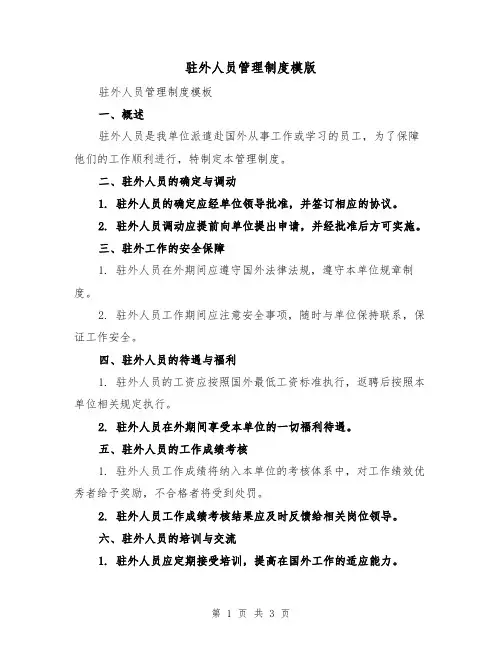 驻外人员管理制度模版

驻外人员管理制度模板

一、概述

驻外人员是我单位派遣赴国外从事工作或学习的员工，为了保障他们的工作顺利进行，特制定本管理制度。

二、驻外人员的确定与调动

1. 驻外人员的确定应经单位领导批准，并签订相应的协议。

2. 驻外人员调动应提前向单位提出申请，并经批准后方可实施。

三、驻外工作的安全保障

1. 驻外人员在外期间应遵守国外法律法规，遵守本单位规章制度。

2. 驻外人员工作期间应注意安全事项，随时与单位保持联系，保证工作安全。

四、驻外人员的待遇与福利

1. 驻外人员的工资应按照国外最低工资标准执行，返聘后按照本单位相关规定执行。

2. 驻外人员在外期间享受本单位的一切福利待遇。

五、驻外人员的工作成绩考核

1. 驻外人员工作成绩将纳入本单位的考核体系中，对工作绩效优秀者给予奖励，不合格者将受到处罚。

2. 驻外人员工作成绩考核结果应及时反馈给相关岗位领导。

六、驻外人员的培训与交流

1. 驻外人员应定期接受培训，提高在国外工作的适应能力。

第 1 页 共 3 页